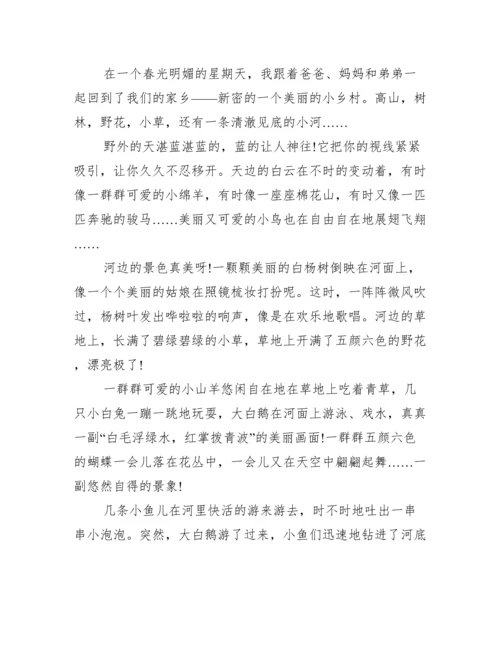 在一个春光明媚的星期天，我跟着爸爸、妈妈和弟弟一起回到了我们的家乡——新密的一个美丽的小乡村。高山，树林，野花，小草，还有一条清澈见底的小河……

野外的天湛蓝湛蓝的，蓝的让人神往!它把你的视线紧紧吸引，让你久久不忍移开。天边的白云在不时的变动着，有时像一群群可爱的小绵羊，有时像一座座棉花山，有时又像一匹匹奔驰的骏马……美丽又可爱的小鸟也在自由自在地展翅飞翔……

河边的景色真美呀!一颗颗美丽的白杨树倒映在河面上，像一个个美丽的姑娘在照镜梳妆打扮呢。这时，一阵阵微风吹过，杨树叶发出哗啦啦的响声，像是在欢乐地歌唱。河边的草地上，长满了碧绿碧绿的小草，草地上开满了五颜六色的野花，漂亮极了!

一群群可爱的小山羊悠闲自在地在草地上吃着青草，几只小白兔一蹦一跳地玩耍，大白鹅在河面上游泳、戏水，真真一副“白毛浮绿水，红掌拨青波”的美丽画面!一群群五颜六色的蝴蝶一会儿落在花丛中，一会儿又在天空中翩翩起舞……一副悠然自得的景象!

几条小鱼儿在河里快活的游来游去，时不时地吐出一串串小泡泡。突然，大白鹅游了过来，小鱼们迅速地钻进了河底